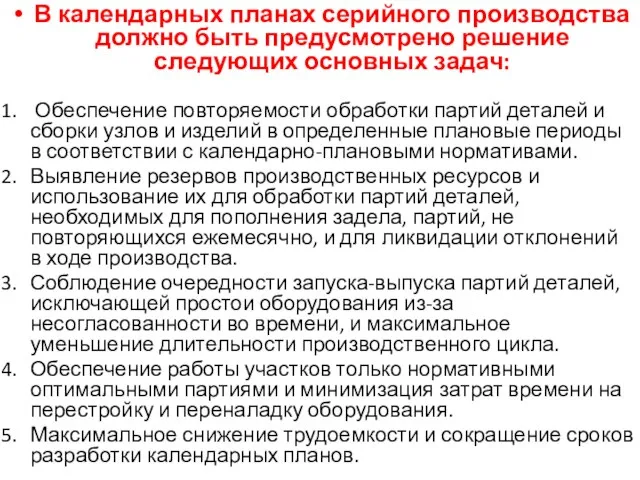 • В календарных планах серийного производства должно быть предусмотрено решение следующих основных задач:

1. Обеспечение повторяемости обработки партий деталей и сборки узлов и изделий в определенные плановые периоды в соответствии с календарно-плановыми нормативами.
2. Выявление резервов производственных ресурсов и использование их для обработки партий деталей, необходимых для пополнения задела, партий, не повторяющихся ежемесячно, и для ликвидации отклонений в ходе производства.
3. Соблюдение очередности запуска-выпуска партий деталей, исключающей простои оборудования из-за несогласованности во времени, и максимальное уменьшение длительности производственного цикла.
4. Обеспечение работы участков только нормативными оптимальными партиями и минимизация затрат времени на перестройку и переналадку оборудования.
5. Максимальное снижение трудоемкости и сокращение сроков разработки календарных планов.